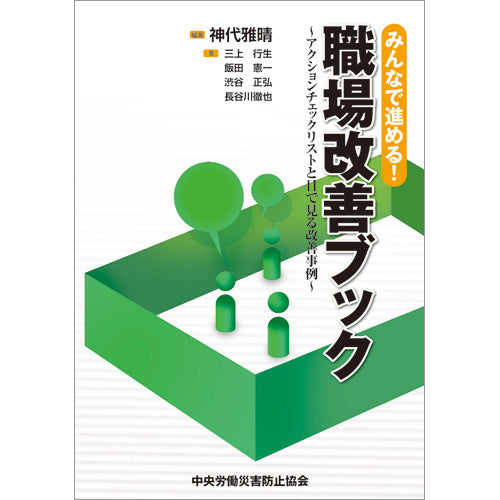 みんなで進める!
職場改善ブック
~アクションチェックリストと目で見る改善事例~

編著 神代雅晴
著 三上 行生
飯田 憲一
渋谷 正弘
長谷川徹也

中央労働災害防止協会